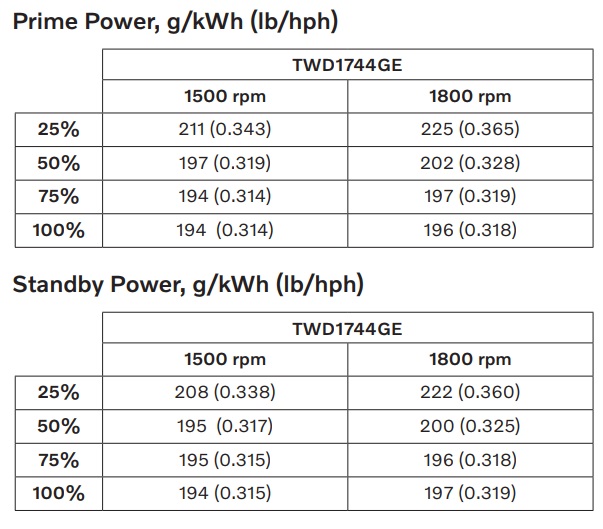 Prime Power, g/kWh (lb/hph)

| | TWD1744GE | |
|---|---|---|
| | 1500 rpm | 1800 rpm |
| 25% | 211 (0.343) | 225 (0.365) |
| 50% | 197 (0.319) | 202 (0.328) |
| 75% | 194 (0.314) | 197 (0.319) |
| 100% | 194 (0.314) | 196 (0.318) |

Standby Power, g/kWh (lb/hph)

| | TWD1744GE | |
|---|---|---|
| | 1500 rpm | 1800 rpm |
| 25% | 208 (0.338) | 222 (0.360) |
| 50% | 195 (0.317) | 200 (0.325) |
| 75% | 195 (0.315) | 196 (0.318) |
| 100% | 194 (0.315) | 197 (0.319) |